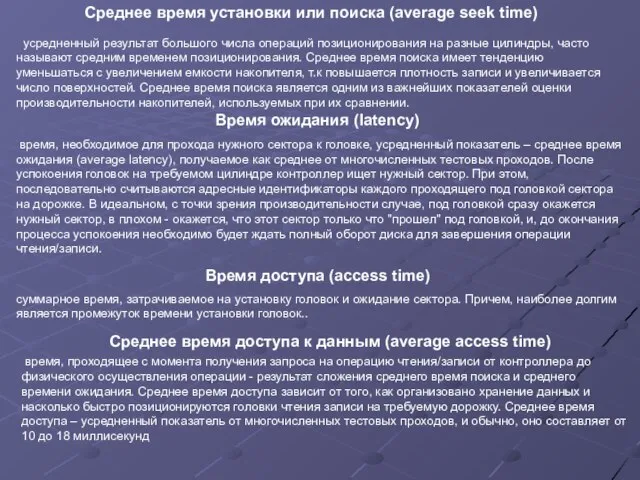 Среднее время установки или поиска (average seek time)

усредненный результат большого числа операций позиционирования на разные цилиндры, часто называют средним временем позиционирования. Среднее время поиска имеет тенденцию уменьшаться с увеличением емкости накопителя, т.к повышается плотность записи и увеличивается число поверхностей. Среднее время поиска является одним из важнейших показателей оценки производительности накопителей, используемых при их сравнении.

Время ожидания (latency)

время, необходимое для прохода нужного сектора к головке, усредненный показатель – среднее время ожидания (average latency), получаемое как среднее от многочисленных тестовых проходов. После успокоения головок на требуемом цилиндре контроллер ищет нужный сектор. При этом, последовательно считываются адресные идентификаторы каждого проходящего под головкой сектора на дорожке. В идеальном, с точки зрения производительности случае, под головкой сразу окажется нужный сектор, в плохом - окажется, что этот сектор только что "прошел" под головкой, и, до окончания процесса успокоения необходимо будет ждать полный оборот диска для завершения операции чтения/записи.

Время доступа (access time)

суммарное время, затрачиваемое на установку головок и ожидание сектора. Причем, наиболее долгим является промежуток времени установки головок..

Среднее время доступа к данным (average access time)

время, проходящее с момента получения запроса на операцию чтения/записи от контроллера до физического осуществления операции - результат сложения среднего время поиска и среднего времени ожидания. Среднее время доступа зависит от того, как организовано хранение данных и насколько быстро позиционируются головки чтения записи на требуемую дорожку. Среднее время доступа – усредненный показатель от многочисленных тестовых проходов, и обычно, оно составляет от 10 до 18 миллисекунд